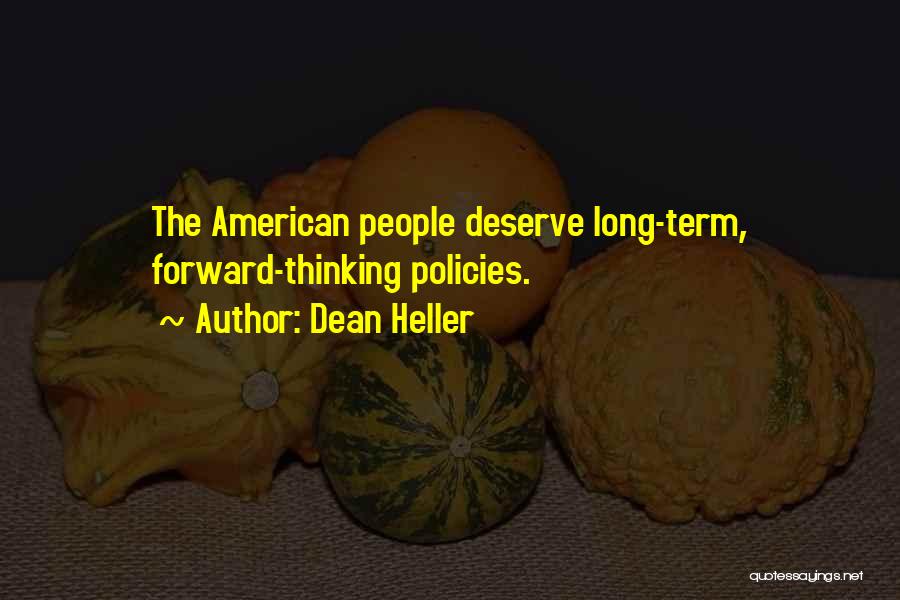 The American people deserve long-term, forward-thinking policies.

~ Author: Dean Heller

quotessayings.net